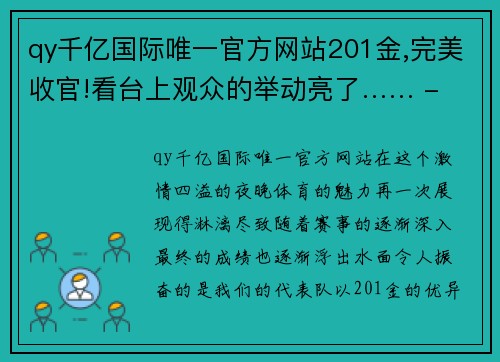 qy千亿国际唯一官方网站201金,完美收官!看台上观众的举动亮了…… -

qy千亿国际唯一官方网站在这个激情四溢的夜晚体育的魅力再一次展现得淋漓尽致随着赛事的逐渐深入最终的成绩也逐渐浮出水面令人振奋的是我们的代表队以201金的优异